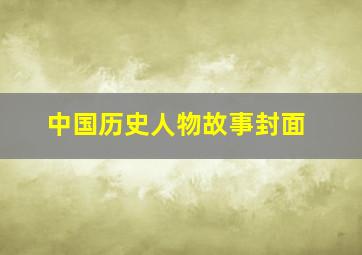 中国历史人物故事封面